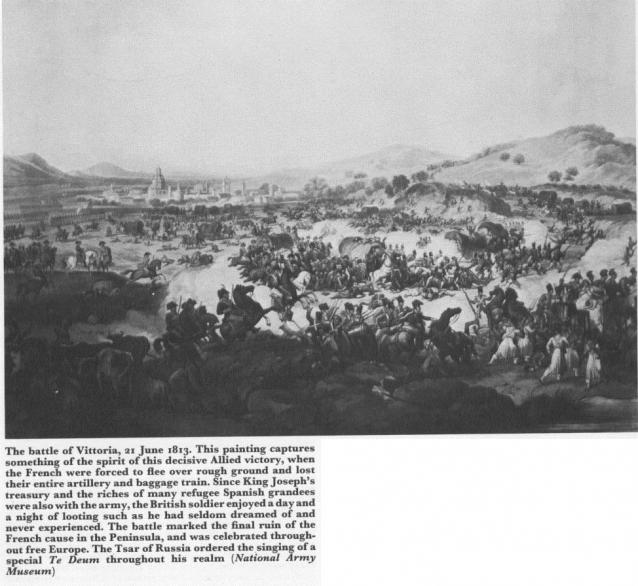 The battle of Vittoria, 21 June 1813. This painting captures something of the spirit of this decisive Allied victory, when the French were forced to flee over rough ground and lost their entire artillery and baggage train. Since King Joseph's treasury and the riches of many refugee Spanish grandees were also with the army, the British soldier enjoyed a day and a night of looting such as he had seldom dreamed of and never experienced. The battle marked the final ruin of the French cause in the Peninsula, and was celebrated throughout free Europe. The Tsar of Russia ordered the singing of a special Te Deum throughout his realm (National Army Museum)